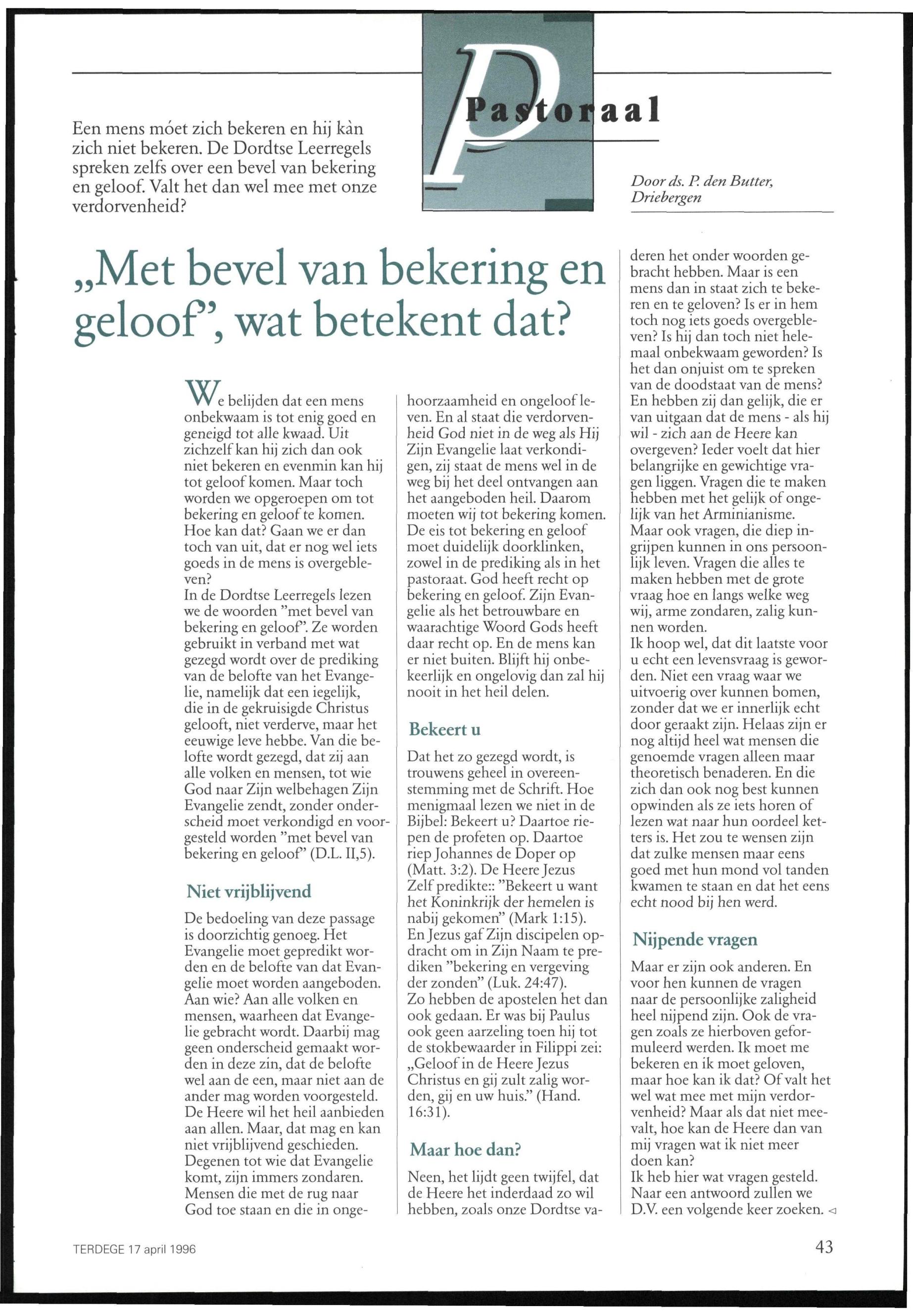 Een mens móet zich bekeren en hij kàn zich niet bekeren. De Dordtse Leerregels spreken zelfs over een bevel van bekering en geloof. Valt het dan wel mee met onze verdorvenheid?

Pastoraal

Door ds. P. den Butter, Driebergen

„Met bevel van bekering en geloof", wat betekent dat?

We belijden dat een mens onbekwaam is tot enig goed en geneigd tot alle kwaad. Uit zichzelf kan hij zich dan ook niet bekeren en evenmin kan hij tot geloof komen. Maar toch worden we opgeroepen om tot bekering en geloof te komen. Hoe kan dat? Gaan we er dan toch van uit, dat er nog wel iets goeds in de mens is overgebleven?
In de Dordtse Leerregels lezen we de woorden "met bevel van bekering en geloof". Ze worden gebruikt in verband met wat gezegd wordt over de prediking van de belofte van het Evangelie, namelijk dat een iegelijk, die in de gekruisigde Christus gelooft, niet verderve, maar het eeuwige leve hebbe. Van die belofte wordt gezegd, dat zij aan alle volken en mensen, tot wie God naar Zijn welbehagen Zijn Evangelie zendt, zonder onderscheid moet verkondigd en voorgesteld worden "met bevel van bekering en geloof" (D.L. II,5).

Niet vrijblijvend

De bedoeling van deze passage is doorzichtig genoeg. Het Evangelie moet gepredikt worden en de belofte van dat Evangelie moet worden aangeboden. Aan wie? Aan alle volken en mensen, waarheen dat Evangelie gebracht wordt. Daarbij mag geen onderscheid gemaakt worden in deze zin, dat de belofte wel aan de een, maar niet aan de ander mag worden voorgesteld. De Heere wil het heil aanbieden aan allen. Maar, dat mag en kan niet vrijblijvend geschieden. Degenen tot wie dat Evangelie komt, zijn immers zondaren. Mensen die met de rug naar God toe staan en die in ongehoorzaamheid en ongeloof leven. En al staat die verdorvenheid God niet in de weg als Hij Zijn Evangelie laat verkondigen, zij staat de mens wel in de weg bij het deel ontvangen aan het aangeboden heil. Daarom moeten wij tot bekering komen. De eis tot bekering en geloof moet duidelijk doorklinken, zowel in de prediking als in het pastoraat. God heeft recht op bekering en geloof. Zijn Evangelie als het betrouwbare en waarachtige Woord Gods heeft daar recht op. En de mens kan er niet buiten. Blijft hij onbekeerlijk en ongelovig dan zal hij nooit in het heil delen.

Bekeert u

Dat het zo gezegd wordt, is trouwens geheel in overeenstemming met de Schrift. Hoe menigmaal lezen we niet in de Bijbel: Bekeert u? Daartoe riepen de profeten op. Daartoe riep Johannes de Doper op (Matt. 3:2). De Heere Jezus Zelf predikte:: "Bekeert u want het Koninkrijk der hemelen is nabij gekomen" (Mark 1:15). En Jezus gaf Zijn discipelen opdracht om in Zijn Naam te prediken "bekering en vergeving der zonden" (Luk. 24:47).
Zo hebben de apostelen het dan ook gedaan. Er was bij Paulus ook geen aarzeling toen hij tot de stokbewaarder in Filippi zei: „Geloof in de Heere Jezus Christus en gij zult zalig worden, gij en uw huis." (Hand. 16:31).

Maar hoe dan?

Neen, het lijdt geen twijfel, dat de Heere het inderdaad zo wil hebben, zoals onze Dordtse vaderen het onder woorden gebracht hebben. Maar is een mens dan in staat zich te bekeren en te geloven? Is er in hem toch nog iets goeds overgebleven? Is hij dan toch niet helemaal onbekwaam geworden? Is het dan onjuist om te spreken van de doodstaat van de mens? En hebben zij dan gelijk, die er van uitgaan dat de mens - als hij wil - zich aan de Heere kan overgeven? Ieder voelt dat hier belangrijke en gewichtige vragen liggen. Vragen die te maken hebben met het gelijk of ongelijk van het Arminianisme.
Maar ook vragen, die diep ingrijpen kunnen in ons persoonlijk leven. Vragen die alles te maken hebben met de grote vraag hoe en langs welke weg wij, arme zondaren, zalig kunnen worden.
Ik hoop wel, dat dit laatste voor u echt een levensvraag is geworden. Niet een vraag waar we uitvoerig over kunnen bomen, zonder dat we er innerlijk echt door geraakt zijn. Helaas zijn er nog altijd heel wat mensen die genoemde vragen alleen maar theoretisch benaderen. En die zich dan ook nog best kunnen opwinden als ze iets horen of lezen wat naar hun oordeel ketters is. Het zou te wensen zijn dat zulke mensen maar eens goed met hun mond vol tanden kwamen te staan en dat het eens echt nood bij hen werd.

Nijpende vragen

Maar er zijn ook anderen. En voor hen kunnen de vragen naar de persoonlijke zaligheid heel nijpend zijn. Ook de vragen zoals ze hierboven geformuleerd werden. Ik moet me bekeren en ik moet geloven, maar hoe kan ik dat? Of valt het wel wat mee met mijn verdorvenheid? Maar als dat niet meevalt, hoe kan de Heere dan van mij vragen wat ik niet meer doen kan?
Ik heb hier wat vragen gesteld. Naar een antwoord zullen we D.V. een volgende keer zoeken. ◁

TERDEGE 17 april 1996

43